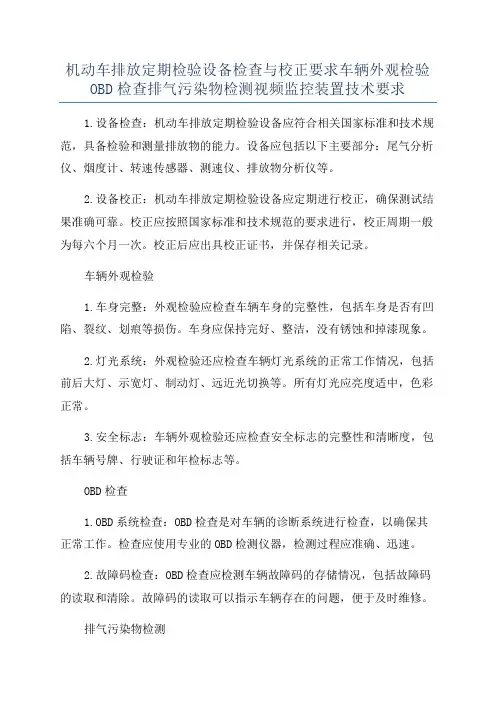 机动车排放定期检验设备检查与校正要求车辆外观检验OBD检查排气污染物检测视频监控装置技术要求

1.设备检查：机动车排放定期检验设备应符合相关国家标准和技术规范，具备检验和测量排放物的能力。设备应包括以下主要部分：尾气分析仪、烟度计、转速传感器、测速仪、排放物分析仪等。

2.设备校正：机动车排放定期检验设备应定期进行校正，确保测试结果准确可靠。校正应按照国家标准和技术规范的要求进行，校正周期一般为每六个月一次。校正后应出具校正证书，并保存相关记录。

车辆外观检验

1.车身完整：外观检验应检查车辆车身的完整性，包括车身是否有凹陷、裂纹、划痕等损伤。车身应保持完好、整洁，没有锈蚀和掉漆现象。

2.灯光系统：外观检验还应检查车辆灯光系统的正常工作情况，包括前后大灯、示宽灯、制动灯、远近光切换等。所有灯光应亮度适中，色彩正常。

3.安全标志：车辆外观检验还应检查安全标志的完整性和清晰度，包括车辆号牌、行驶证和年检标志等。

OBD检查

1.OBD系统检查：OBD检查是对车辆的诊断系统进行检查，以确保其正常工作。检查应使用专业的OBD检测仪器，检测过程应准确、迅速。

2.故障码检查：OBD检查应检测车辆故障码的存储情况，包括故障码的读取和清除。故障码的读取可以指示车辆存在的问题，便于及时维修。

排气污染物检测